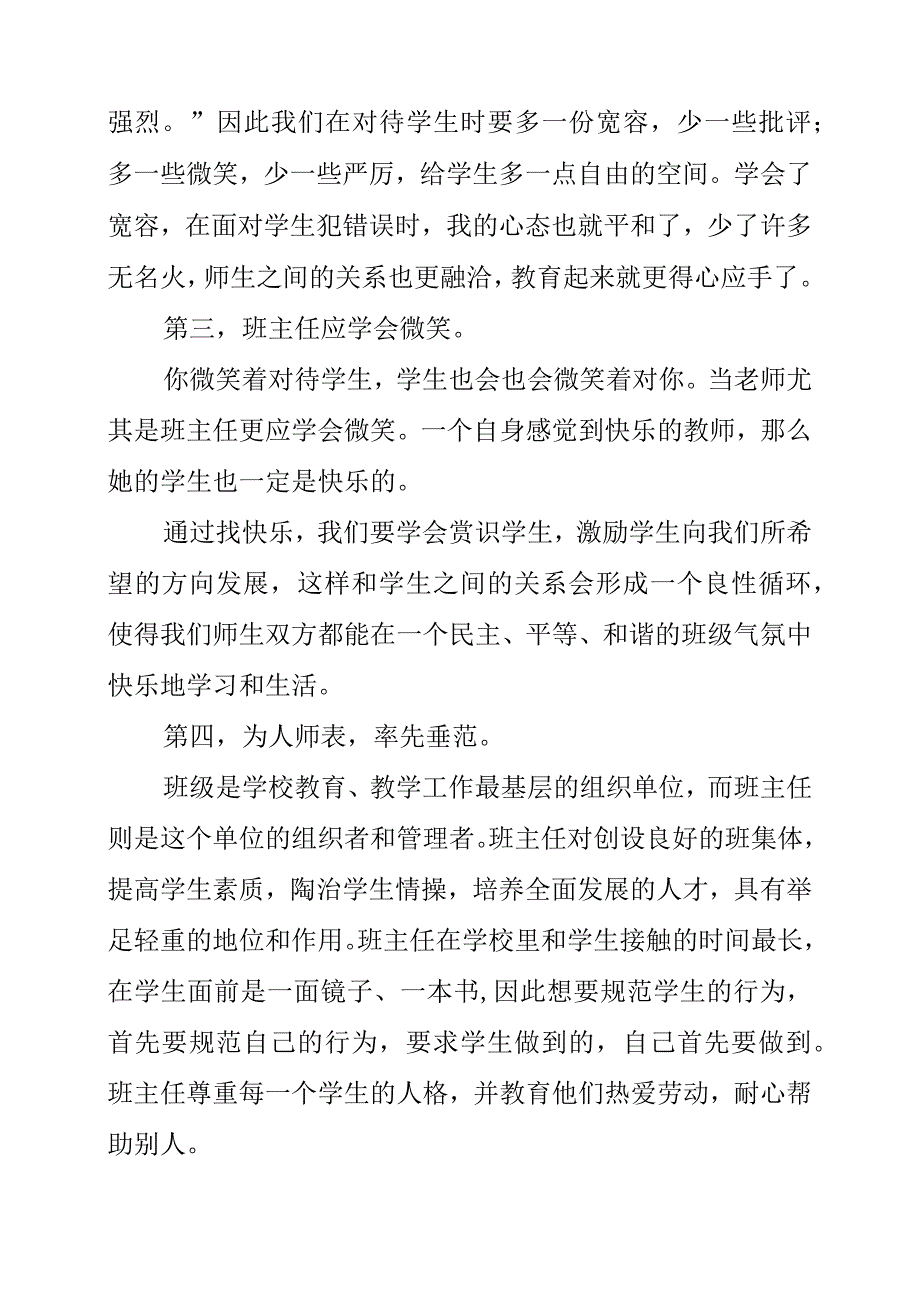 强烈。”因此我们在对待学生时要多一份宽容，少一些批评；多一些微笑，少一些严厉，给学生多一点自由的空间。学会了宽容，在面对学生犯错误时，我的心态也就平和了，少了许多无名火，师生之间的关系也更融洽，教育起来就更得心应手了。

第三，班主任应学会微笑。

你微笑着对待学生，学生也会也会微笑着对你。当老师尤其是班主任更应学会微笑。一个自身感觉到快乐的教师，那么她的学生也一定是快乐的。

通过找快乐，我们要学会赏识学生，激励学生向我们所希望的方向发展，这样和学生之间的关系会形成一个良性循环，使得我们师生双方都能在一个民主、平等、和谐的班级气氛中快乐地学习和生活。

第四，为人师表，率先垂范。

班级是学校教育、教学工作最基层的组织单位，而班主任则是这个单位的组织者和管理者。班主任对创设良好的班集体，提高学生素质，陶冶学生情操，培养全面发展的人才，具有举足轻重的地位和作用。班主任在学校里和学生接触的时间最长，在学生面前是一面镜子、一本书,因此想要规范学生的行为，首先要规范自己的行为，要求学生做到的，自己首先要做到。班主任尊重每一个学生的人格，并教育他们热爱劳动，耐心帮助别人。